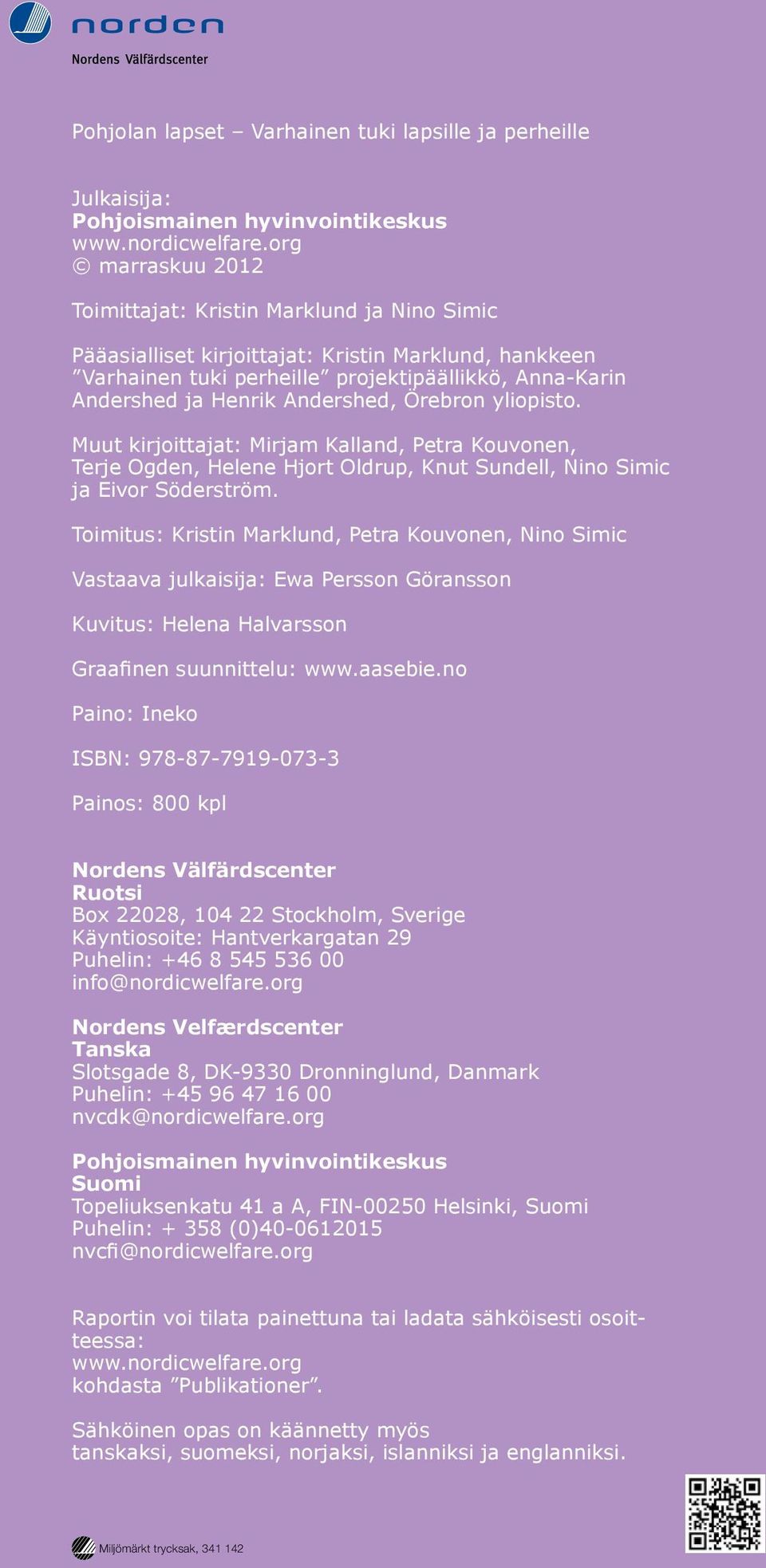 norden
Nordens Välfärdscenter

Pohjolan lapset – Varhainen tuki lapsille ja perheille

Julkaisija:
Pohjoismainen hyvinvointikeskus
www.nordicwelfare.org
© marraskuu 2012

Toimittajat: Kristin Marklund ja Nino Simic

Pääasialliset kirjoittajat: Kristin Marklund, hankkeen ”Varhainen tuki perheille” projektipäällikkö, Anna-Karin Andershed ja Henrik Andershed, Örebron yliopisto.

Muut kirjoittajat: Mirjam Kalland, Petra Kouvonen, Terje Ogden, Helene Hjort Oldrup, Knut Sundell, Nino Simic ja Eivor Söderström.

Toimitus: Kristin Marklund, Petra Kouvonen, Nino Simic

Vastaava julkaisija: Ewa Persson Göransson

Kuvitus: Helena Halvarsson

Graafinen suunnittelu: www.aasebie.no

Paino: Ineko

ISBN: 978-87-7919-073-3

Painos: 800 kpl

Nordens Välfärdscenter
Ruotsi
Box 22028, 104 22 Stockholm, Sverige
Käyntiosoite: Hantverkargatan 29
Puhelin: +46 8 545 536 00
info@nordicwelfare.org

Nordens Velfærdscenter
Tanska
Slotsgade 8, DK-9330 Dronninglund, Danmark
Puhelin: +45 96 47 16 00
nvcdk@nordicwelfare.org

Pohjoismainen hyvinvointikeskus
Suomi
Topeliuksenkatu 41 a A, FIN-00250 Helsinki, Suomi
Puhelin: + 358 (0)40-0612015
nvcfi@nordicwelfare.org

Raportin voi tilata painettuna tai ladata sähköisesti osoitteessa:
www.nordicwelfare.org
kohdasta ”Publikationer”.

Sähköinen opas on käännetty myös
tanskaksi, suomeksi, norjaksi, islanniksi ja englanniksi.

Miljömärkt trycksak, 341 142